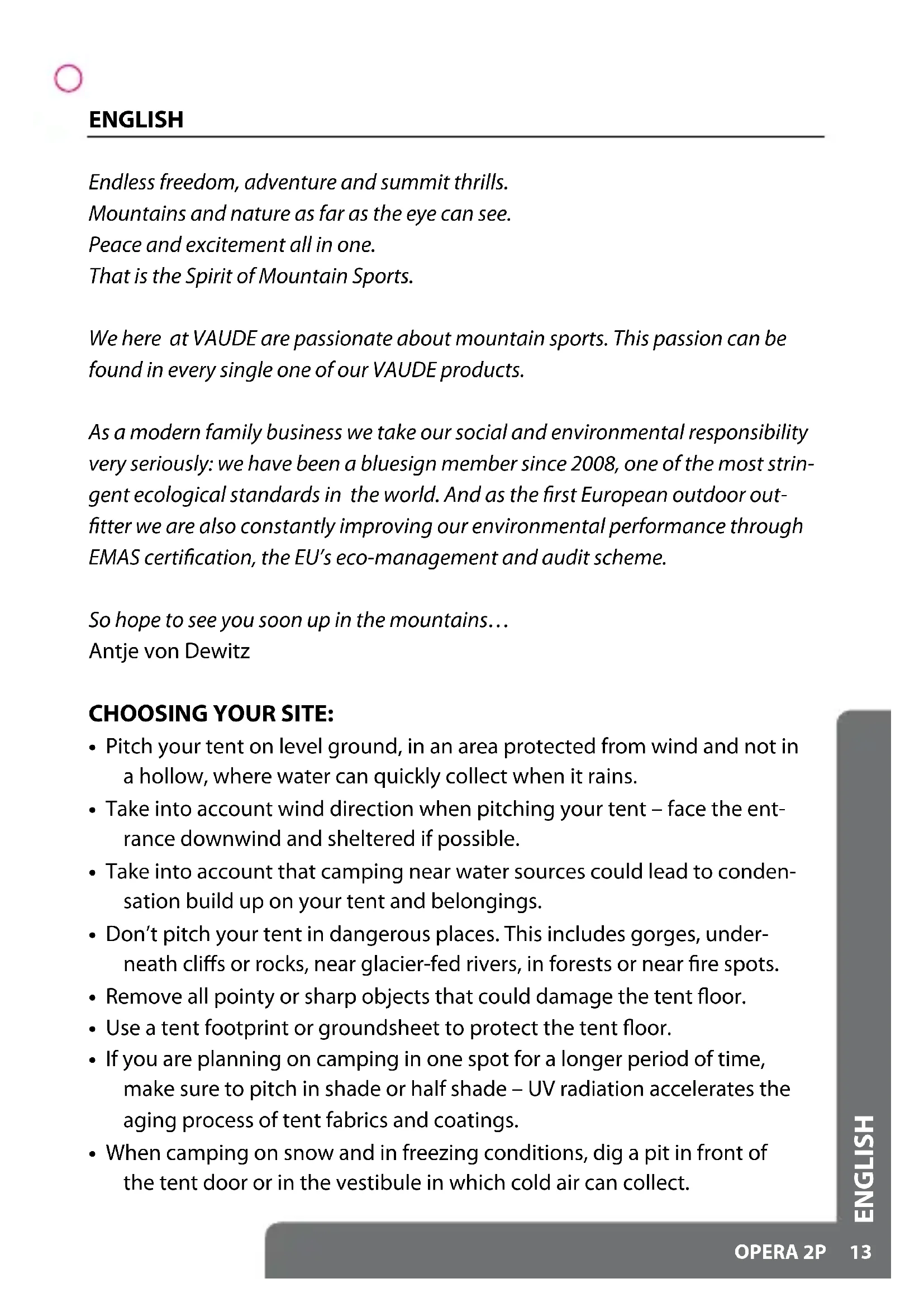 ENGLISH

Endless freedom, adventure and summit thrills.
Mountains and nature as far as the eye can see.
Peace and excitement all in one.
That is the Spirit of Mountain Sports.

We here at VAUDE are passionate about mountain sports. This passion can be found in every single one of our VAUDE products.

As a modern family business we take our social and environmental responsibility very seriously: we have been a bluesign member since 2008, one of the most stringent ecological standards in the world. And as the first European outdoor outfitter we are also constantly improving our environmental performance through EMAS certification, the EU's eco-management and audit scheme.

So hope to see you soon up in the mountains…
Antje von Dewitz

CHOOSING YOUR SITE:
• Pitch your tent on level ground, in an area protected from wind and not in a hollow, where water can quickly collect when it rains.
• Take into account wind direction when pitching your tent – face the entrance downwind and sheltered if possible.
• Take into account that camping near water sources could lead to condensation build up on your tent and belongings.
• Don't pitch your tent in dangerous places. This includes gorges, underneath cliffs or rocks, near glacier-fed rivers, in forests or near fire spots.
• Remove all pointy or sharp objects that could damage the tent floor.
• Use a tent footprint or groundsheet to protect the tent floor.
• If you are planning on camping in one spot for a longer period of time, make sure to pitch in shade or half shade – UV radiation accelerates the aging process of tent fabrics and coatings.
• When camping on snow and in freezing conditions, dig a pit in front of the tent door or in the vestibule in which cold air can collect.

ENGLISH

OPERA 2P 13